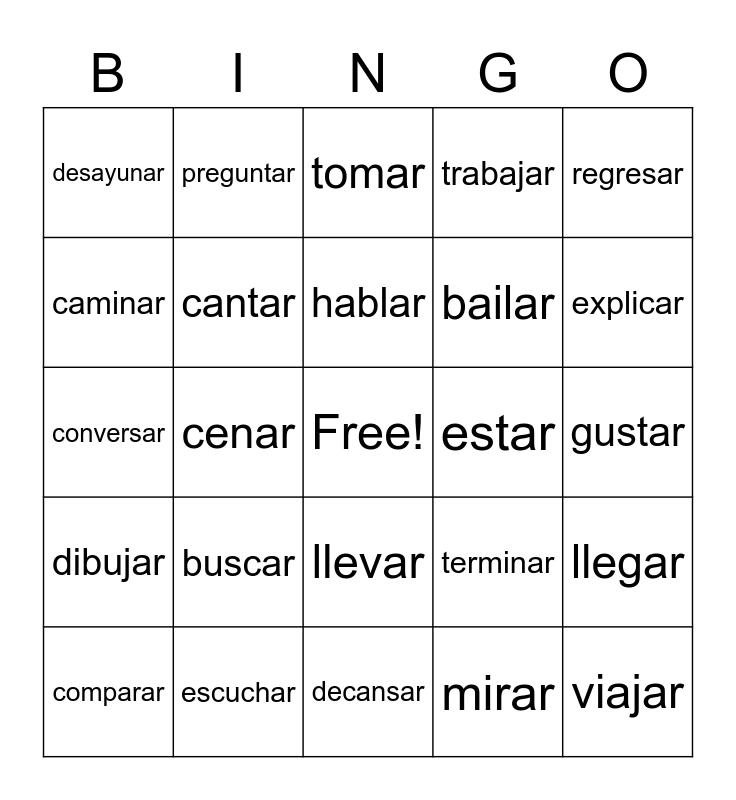 | B | I | N | G | O |
|---|---|---|---|---|
| desayunar | preguntar | tomar | trabajar | regresar |
| caminar | cantar | hablar | bailar | explicar |
| conversar | cenar | Free! | estar | gustar |
| dibujar | buscar | llevar | terminar | llegar |
| comparar | escuchar | decansar | mirar | viajar |